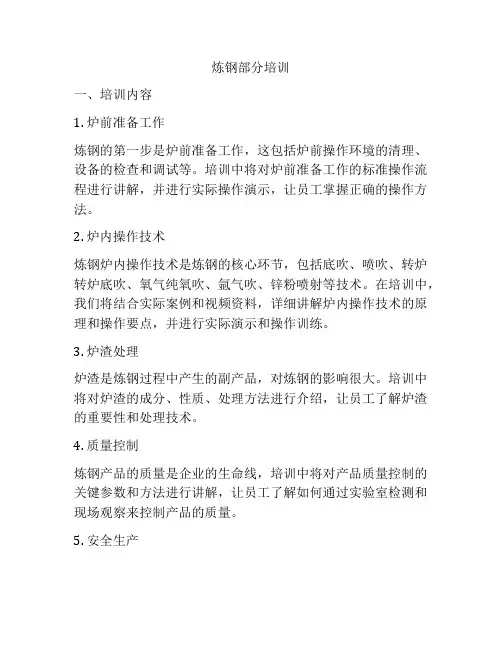 炼钢部分培训

一、培训内容

1. 炉前准备工作

炼钢的第一步是炉前准备工作，这包括炉前操作环境的清理、设备的检查和调试等。培训中将对炉前准备工作的标准操作流程进行讲解，并进行实际操作演示，让员工掌握正确的操作方法。

2. 炉内操作技术

炼钢炉内操作技术是炼钢的核心环节，包括底吹、喷吹、转炉转炉底吹、氧气纯氧吹、氩气吹、锌粉喷射等技术。在培训中，我们将结合实际案例和视频资料，详细讲解炉内操作技术的原理和操作要点，并进行实际演示和操作训练。

3. 炉渣处理

炉渣是炼钢过程中产生的副产品，对炼钢的影响很大。培训中将对炉渣的成分、性质、处理方法进行介绍，让员工了解炉渣的重要性和处理技术。

4. 质量控制

炼钢产品的质量是企业的生命线，培训中将对产品质量控制的关键参数和方法进行讲解，让员工了解如何通过实验室检测和现场观察来控制产品的质量。

5. 安全生产